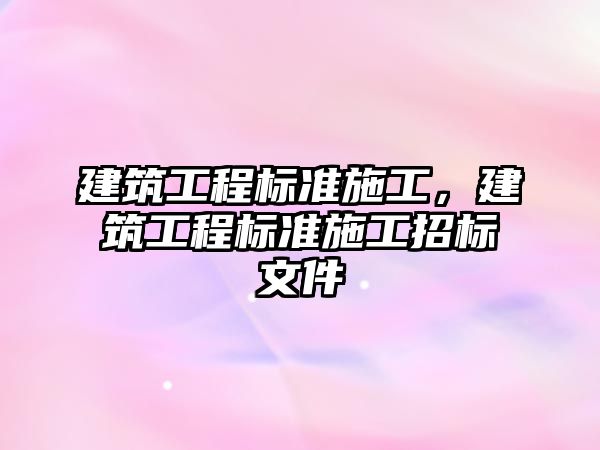 建筑工程标准施工，建筑工程标准施工招标文件